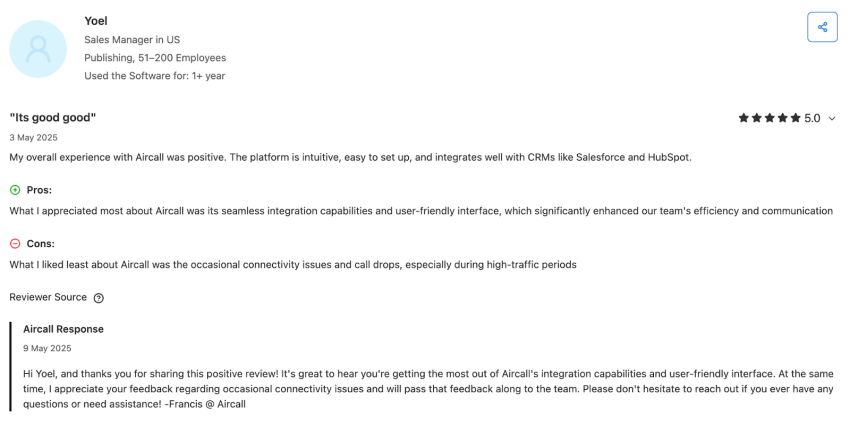 Yoel
Sales Manager in US
Publishing, 51–200 Employees
Used the Software for: 1+ year

"Its good good"
5.0
3 May 2025
My overall experience with Aircall was positive. The platform is intuitive, easy to set up, and integrates well with CRMs like Salesforce and HubSpot.

Pros:
What I appreciated most about Aircall was its seamless integration capabilities and user-friendly interface, which significantly enhanced our team's efficiency and communication

Cons:
What I liked least about Aircall was the occasional connectivity issues and call drops, especially during high-traffic periods

Reviewer Source

Aircall Response
9 May 2025
Hi Yoel, and thanks you for sharing this positive review! It's great to hear you're getting the most out of Aircall's integration capabilities and user-friendly interface. At the same time, I appreciate your feedback regarding occasional connectivity issues and will pass that feedback along to the team. Please don't hesitate to reach out if you ever have any questions or need assistance! -Francis @ Aircall